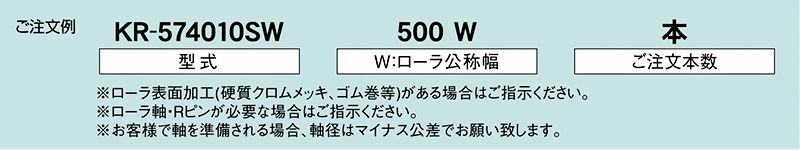 ご注文例　KR-574010SW　500 W　本

型式　W:ローラ公称幅　ご注文本数

※ローラ表面加工(硬質クロムメッキ、ゴム巻等)がある場合はご指示ください。
※ローラ軸・Rピンが必要な場合はご指示ください。
※お客様で軸を準備される場合、軸径はマイナス公差でお願い致します。